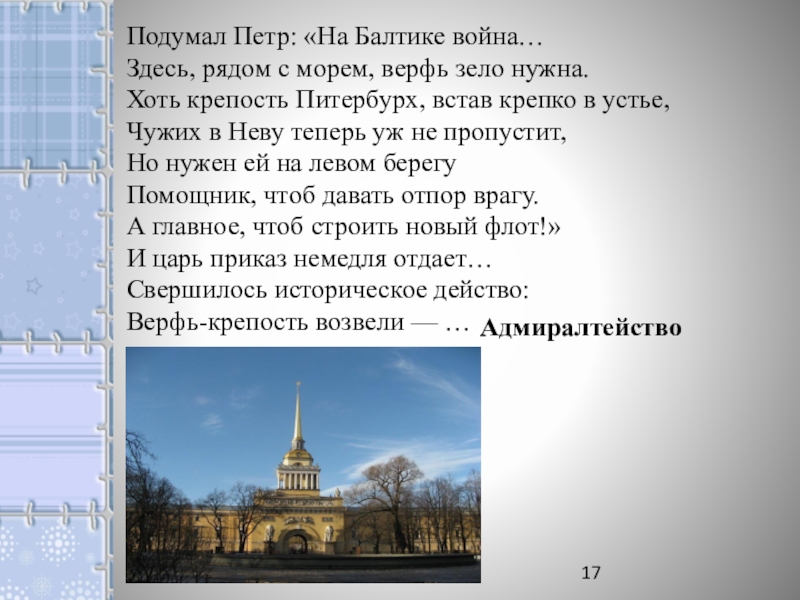 Подумал Петр: «На Балтике война…
Здесь, рядом с морем, верфь зело нужна.
Хоть крепость Питербурх, встав крепко в устье,
Чужих в Неву теперь уж не пропустит,
Но нужен ей на левом берегу
Помощник, чтоб давать отпор врагу.
А главное, чтоб строить новый флот!»
И царь приказ немедля отдает…
Свершилось историческое действо:
Верфь-крепость возвели — … Адмиралтейство

17